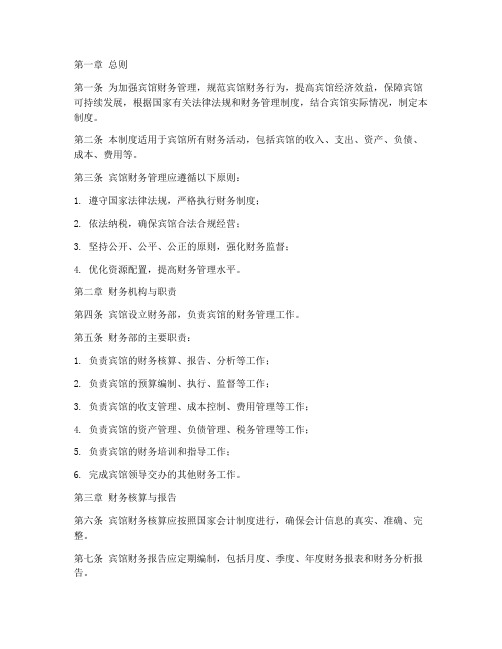 第一章 总则

第一条 为加强宾馆财务管理，规范宾馆财务行为，提高宾馆经济效益，保障宾馆可持续发展，根据国家有关法律法规和财务管理制度，结合宾馆实际情况，制定本制度。

第二条 本制度适用于宾馆所有财务活动，包括宾馆的收入、支出、资产、负债、成本、费用等。

第三条 宾馆财务管理应遵循以下原则：

1. 遵守国家法律法规，严格执行财务制度；

2. 依法纳税，确保宾馆合法合规经营；

3. 坚持公开、公平、公正的原则，强化财务监督；

4. 优化资源配置，提高财务管理水平。

第二章 财务机构与职责

第四条 宾馆设立财务部，负责宾馆的财务管理工作。

第五条 财务部的主要职责：

1. 负责宾馆的财务核算、报告、分析等工作；

2. 负责宾馆的预算编制、执行、监督等工作；

3. 负责宾馆的收支管理、成本控制、费用管理等工作；

4. 负责宾馆的资产管理、负债管理、税务管理等工作；

5. 负责宾馆的财务培训和指导工作；

6. 完成宾馆领导交办的其他财务工作。

第三章 财务核算与报告

第六条 宾馆财务核算应按照国家会计制度进行，确保会计信息的真实、准确、完整。

第七条 宾馆财务报告应定期编制，包括月度、季度、年度财务报表和财务分析报告。